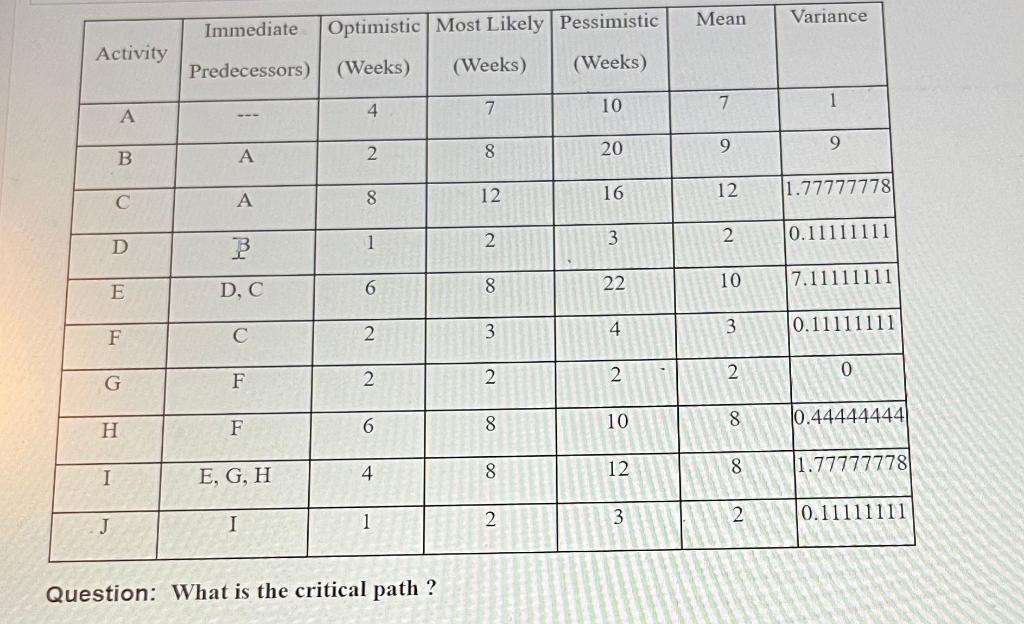 | Activity | Immediate Predecessors) | Optimistic (Weeks) | Most Likely (Weeks) | Pessimistic (Weeks) | Mean | Variance |
|---|---|---|---|---|---|---|
| A | --- | 4 | 7 | 10 | 7 | 1 |
| B | A | 2 | 8 | 20 | 9 | 9 |
| C | A | 8 | 12 | 16 | 12 | 1.77777778 |
| D | B | 1 | 2 | 3 | 2 | 0.11111111 |
| E | D, C | 6 | 8 | 22 | 10 | 7.11111111 |
| F | C | 2 | 3 | 4 | 3 | 0.11111111 |
| G | F | 2 | 2 | 2 | 2 | 0 |
| H | F | 6 | 8 | 10 | 8 | 0.44444444 |
| I | E, G, H | 4 | 8 | 12 | 8 | 1.77777778 |
| J | I | 1 | 2 | 3 | 2 | 0.11111111 |

Question: What is the critical path ?